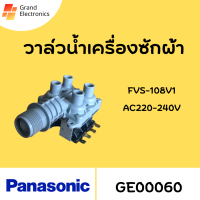 Grand Electronics

วาล์วน้ำเครื่องซักผ้า

FVS-108V1

AC220-240V

Panasonic

GE00060